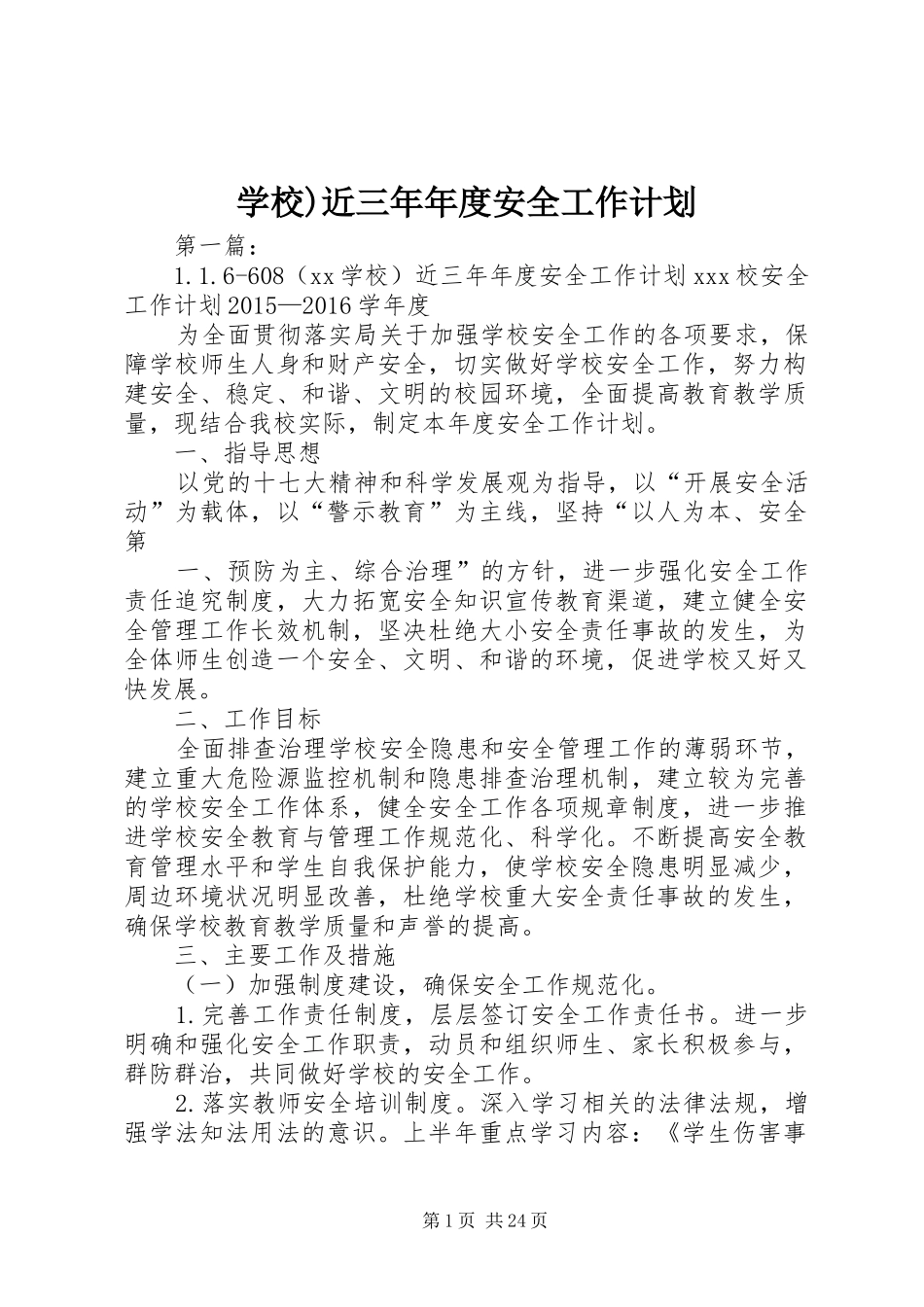 学校)近三年年度安全工作计划

第一篇：

1.1.6-608（xx 学校）近三年年度安全工作计划 xxx 校安全工作计划 2015—2016 学年度

为全面贯彻落实局关于加强学校安全工作的各项要求，保障学校师生人身和财产安全，切实做好学校安全工作，努力构建安全、稳定、和谐、文明的校园环境，全面提高教育教学质量，现结合我校实际，制定本年度安全工作计划。

一、指导思想

以党的十七大精神和科学发展观为指导，以“开展安全活动”为载体，以“警示教育”为主线，坚持“以人为本、安全第

一、预防为主、综合治理”的方针，进一步强化安全工作责任追究制度，大力拓宽安全知识宣传教育渠道，建立健全安全管理工作长效机制，坚决杜绝大小安全责任事故的发生，为全体师生创造一个安全、文明、和谐的环境，促进学校又好又快发展。

二、工作目标

全面排查治理学校安全隐患和安全管理工作的薄弱环节，建立重大危险源监控机制和隐患排查治理机制，建立较为完善的学校安全工作体系，健全安全工作各项规章制度，进一步推进学校安全教育与管理工作规范化、科学化。不断提高安全教育管理水平和学生自我保护能力，使学校安全隐患明显减少，周边环境状况明显改善，杜绝学校重大安全责任事故的发生，确保学校教育教学质量和声誉的提高。

三、主要工作及措施

（一）加强制度建设，确保安全工作规范化。

1.完善工作责任制度，层层签订安全工作责任书。进一步明确和强化安全工作职责，动员和组织师生、家长积极参与，群防群治，共同做好学校的安全工作。

2.落实教师安全培训制度。深入学习相关的法律法规，增强学法知法用法的意识。上半年重点学习内容：《学生伤害事

第 1 页 共 24 页